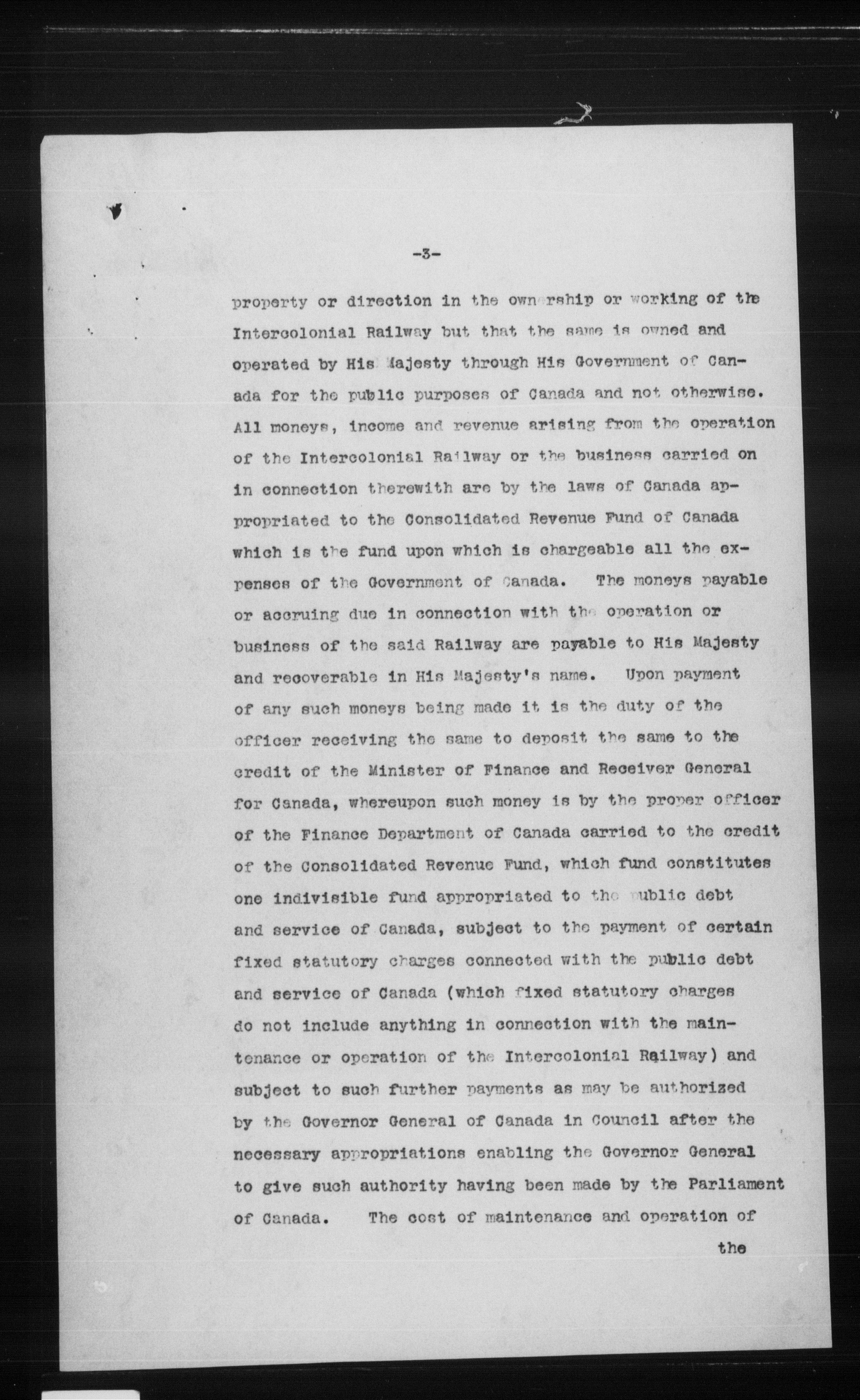 -3-

property or direction in the ownership or working of the Intercolonial Railway but that the same is owned and operated by His Majesty through His Government of Canada for the public purposes of Canada and not otherwise. All moneys, income and revenue arising from the operation of the Intercolonial Railway or the business carried on in connection therewith are by the laws of Canada appropriated to the Consolidated Revenue Fund of Canada which is the fund upon which is chargeable all the expenses of the Government of Canada. The moneys payable or accruing due in connection with the operation or business of the said Railway are payable to His Majesty and recoverable in His Majesty's name. Upon payment of any such moneys being made it is the duty of the officer receiving the same to deposit the same to the credit of the Minister of Finance and Receiver General for Canada, whereupon such money is by the proper officer of the Finance Department of Canada carried to the credit of the Consolidated Revenue Fund, which fund constitutes one indivisible fund appropriated to the public debt and service of Canada, subject to the payment of certain fixed statutory charges connected with the public debt and service of Canada (which fixed statutory charges do not include anything in connection with the maintenance or operation of the Intercolonial Railway) and subject to such further payments as may be authorized by the Governor General of Canada in Council after the necessary appropriations enabling the Governor General to give such authority having been made by the Parliament of Canada. The cost of maintenance and operation of

the